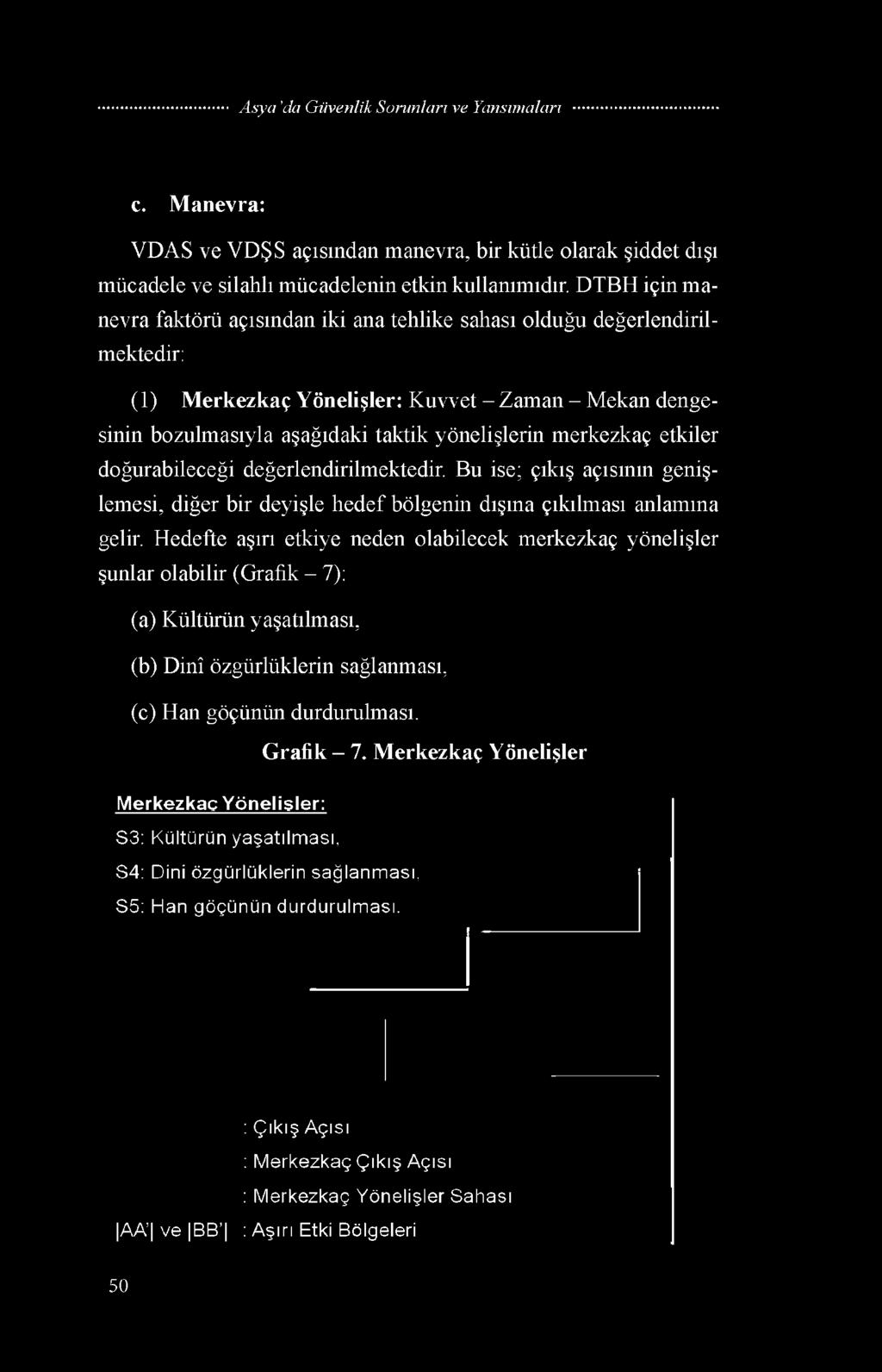 Asya'da Güvenlik Sorunları ve Yansımaları

c. Manevra:

VDAS ve VDŞS açısından manevra, bir kütle olarak şiddet dışı mücadele ve silahlı mücadelenin etkin kullanımıdır. DTBH için manevra faktörü açısından iki ana tehlike sahası olduğu değerlendirilmektedir:

(1) Merkezkaç Yönelişler: Kuvvet – Zaman – Mekan dengesinin bozulmasıyla aşağıdaki taktik yönelişlerin merkezkaç etkiler doğurabileceği değerlendirilmektedir. Bu ise; çıkış açısının genişlemesi, diğer bir deyişle hedef bölgenin dışına çıkılması anlamına gelir. Hedefte aşırı etkiye neden olabilecek merkezkaç yönelişler şunlar olabilir (Grafik – 7):

(a) Kültürün yaşatılması,

(b) Dinî özgürlüklerin sağlanması,

(c) Han göçünün durdurulması.

Grafik – 7. Merkezkaç Yönelişler

Merkezkaç Yönelişler:
S3: Kültürün yaşatılması,
S4: Dini özgürlüklerin sağlanması,
S5: Han göçünün durdurulması.

: Çıkış Açısı
: Merkezkaç Çıkış Açısı
: Merkezkaç Yönelişler Sahası
|AA'| ve |BB'| : Aşırı Etki Bölgeleri

50